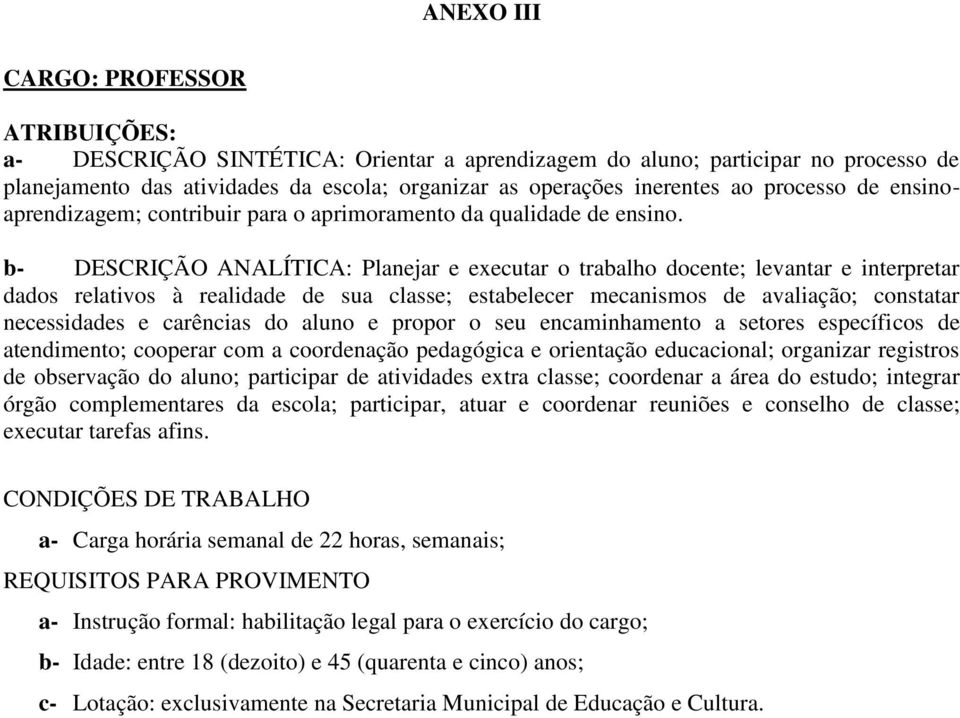 ANEXO III

CARGO: PROFESSOR

ATRIBUIÇÕES:
a- DESCRIÇÃO SINTÉTICA: Orientar a aprendizagem do aluno; participar no processo de planejamento das atividades da escola; organizar as operações inerentes ao processo de ensino-aprendizagem; contribuir para o aprimoramento da qualidade de ensino.

b- DESCRIÇÃO ANALÍTICA: Planejar e executar o trabalho docente; levantar e interpretar dados relativos à realidade de sua classe; estabelecer mecanismos de avaliação; constatar necessidades e carências do aluno e propor o seu encaminhamento a setores específicos de atendimento; cooperar com a coordenação pedagógica e orientação educacional; organizar registros de observação do aluno; participar de atividades extra classe; coordenar a área do estudo; integrar órgão complementares da escola; participar, atuar e coordenar reuniões e conselho de classe; executar tarefas afins.

CONDIÇÕES DE TRABALHO

a- Carga horária semanal de 22 horas, semanais;

REQUISITOS PARA PROVIMENTO

a- Instrução formal: habilitação legal para o exercício do cargo;

b- Idade: entre 18 (dezoito) e 45 (quarenta e cinco) anos;

c- Lotação: exclusivamente na Secretaria Municipal de Educação e Cultura.